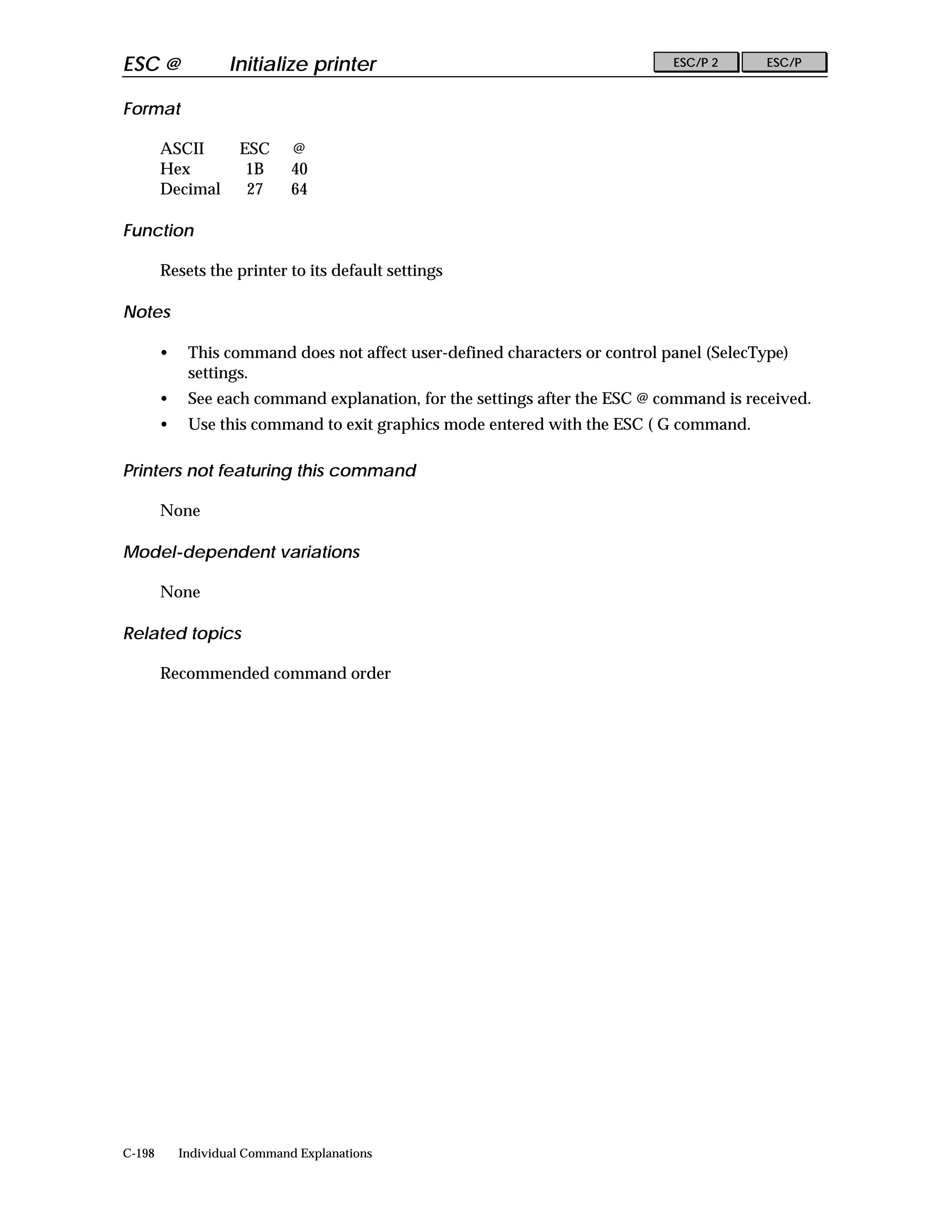 ESC @ Initialize printer

ESC/P 2 ESC/P

Format

| ASCII | ESC | @ |
|---|---|---|
| Hex | 1B | 40 |
| Decimal | 27 | 64 |

Function

Resets the printer to its default settings

Notes

• This command does not affect user-defined characters or control panel (SelecType) settings.
• See each command explanation, for the settings after the ESC @ command is received.
• Use this command to exit graphics mode entered with the ESC ( G command.

Printers not featuring this command

None

Model-dependent variations

None

Related topics

Recommended command order

C-198 Individual Command Explanations